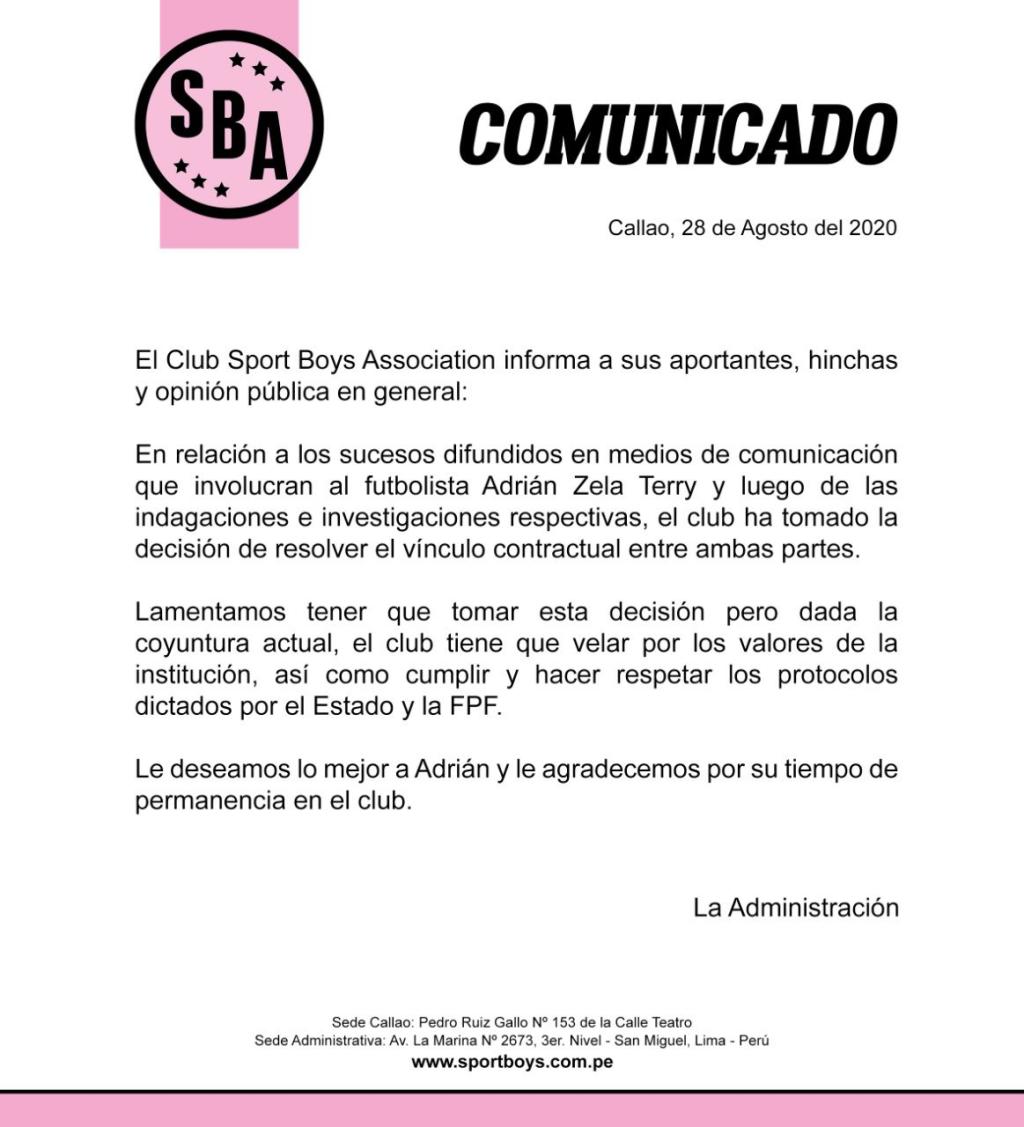 SBA

COMUNICADO

Callao, 28 de Agosto del 2020

El Club Sport Boys Association informa a sus aportantes, hinchas y opinión pública en general:

En relación a los sucesos difundidos en medios de comunicación que involucran al futbolista Adrián Zela Terry y luego de las indagaciones e investigaciones respectivas, el club ha tomado la decisión de resolver el vínculo contractual entre ambas partes.

Lamentamos tener que tomar esta decisión pero dada la coyuntura actual, el club tiene que velar por los valores de la institución, así como cumplir y hacer respetar los protocolos dictados por el Estado y la FPF.

Le deseamos lo mejor a Adrián y le agradecemos por su tiempo de permanencia en el club.

La Administración

Sede Callao: Pedro Ruiz Gallo Nº 153 de la Calle Teatro
Sede Administrativa: Av. La Marina Nº 2673, 3er. Nivel - San Miguel, Lima - Perú
www.sportboys.com.pe